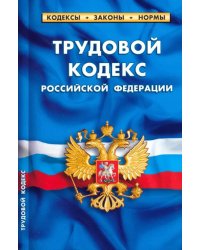 КОДЕКСЫ • ЗАКОНЫ • НОРМЫ

ТРУДОВОЙ КОДЕКС

РОССИЙСКОЙ ФЕДЕРАЦИИ

ТРУДОВОЙ КОДЕКС